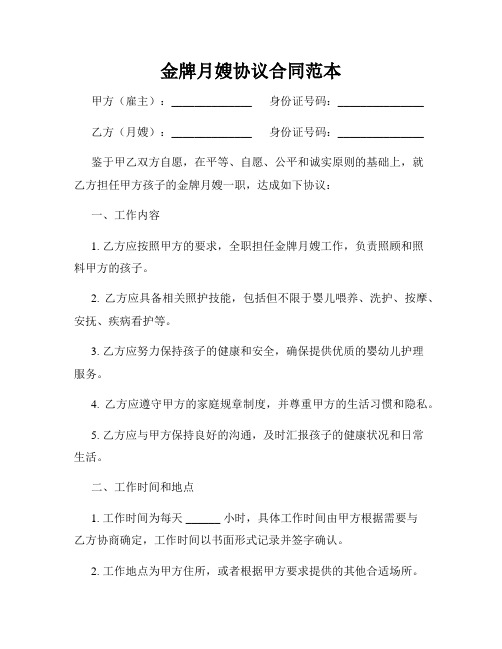 金牌月嫂协议合同范本

甲方（雇主）：______________ 身份证号码：______________

乙方（月嫂）：______________ 身份证号码：______________

鉴于甲乙双方自愿，在平等、自愿、公平和诚实原则的基础上，就乙方担任甲方孩子的金牌月嫂一职，达成如下协议：

一、工作内容

1. 乙方应按照甲方的要求，全职担任金牌月嫂工作，负责照顾和照料甲方的孩子。

2. 乙方应具备相关照护技能，包括但不限于婴儿喂养、洗护、按摩、安抚、疾病看护等。

3. 乙方应努力保持孩子的健康和安全，确保提供优质的婴幼儿护理服务。

4. 乙方应遵守甲方的家庭规章制度，并尊重甲方的生活习惯和隐私。

5. 乙方应与甲方保持良好的沟通，及时汇报孩子的健康状况和日常生活。

二、工作时间和地点

1. 工作时间为每天 ______ 小时，具体工作时间由甲方根据需要与乙方协商确定，工作时间以书面形式记录并签字确认。

2. 工作地点为甲方住所，或者根据甲方要求提供的其他合适场所。